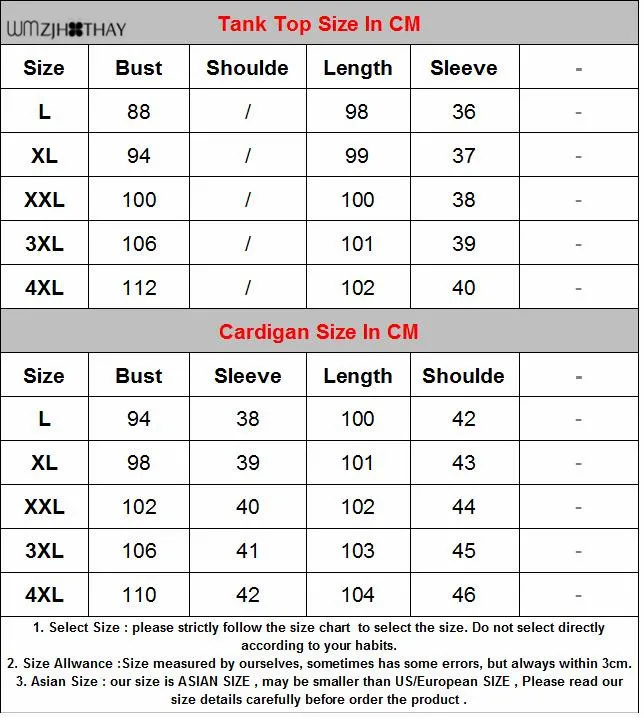 WMZJH THAY

Tank Top Size In CM

| Size | Bust | Shoulde | Length | Sleeve | - |
|---|---|---|---|---|---|
| L | 88 | / | 98 | 36 | - |
| XL | 94 | / | 99 | 37 | - |
| XXL | 100 | / | 100 | 38 | - |
| 3XL | 106 | / | 101 | 39 | - |
| 4XL | 112 | / | 102 | 40 | - |

Cardigan Size In CM

| Size | Bust | Sleeve | Length | Shoulde | - |
|---|---|---|---|---|---|
| L | 94 | 38 | 100 | 42 | - |
| XL | 98 | 39 | 101 | 43 | - |
| XXL | 102 | 40 | 102 | 44 | - |
| 3XL | 106 | 41 | 103 | 45 | - |
| 4XL | 110 | 42 | 104 | 46 | - |

1. Select Size : please strictly follow the size chart to select the size. Do not select directly according to your habits.
2. Size Allwance :Size measured by ourselves, sometimes has some errors, but always within 3cm.
3. Asian Size : our size is ASIAN SIZE , may be smaller than US/European SIZE , Please read our size details carefully before order the product .